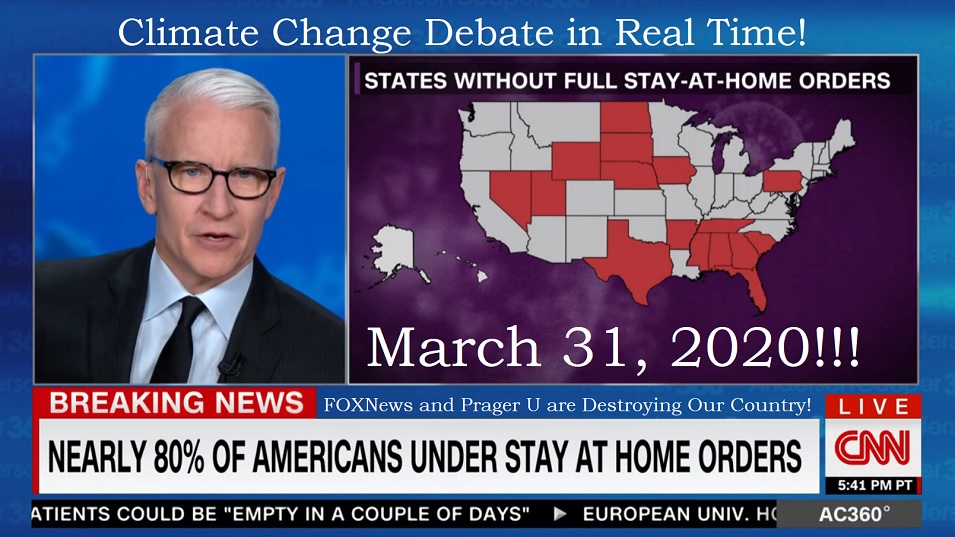 Climate Change Debate in Real Time!

STATES WITHOUT FULL STAY-AT-HOME ORDERS

March 31, 2020!!!

BREAKING NEWS

FOXNews and Prager U are Destroying Our Country!

LIVE

NEARLY 80% OF AMERICANS UNDER STAY AT HOME ORDERS

CNN

5:41 PM PT

ATIENTS COULD BE "EMPTY IN A COUPLE OF DAYS" ▶ EUROPEAN UNIV. HO

AC360°